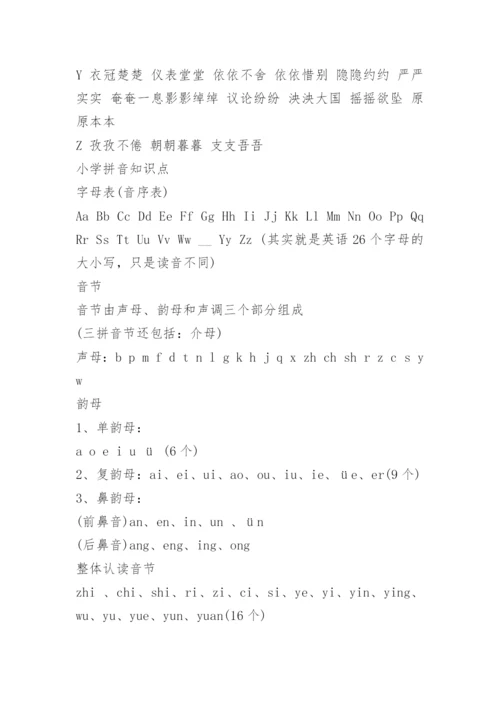 Y 衣冠楚楚 仪表堂堂 依依不舍 依依惜别 隐隐约约 严严实实 奄奄一息影影绰绰 议论纷纷 泱泱大国 摇摇欲坠 原原本本

Z 孜孜不倦 朝朝暮暮 支支吾吾

小学拼音知识点

字母表(音序表)

Aa Bb Cc Dd Ee Ff Gg Hh Ii Jj Kk Ll Mm Nn Oo Pp Qq Rr Ss Tt Uu Vv Ww __ Yy Zz (其实就是英语26个字母的大小写，只是读音不同)

音节

音节由声母、韵母和声调三个部分组成

(三拼音节还包括：介母)

声母：b p m f d t n l g k h j q x zh ch sh r z c s y w

韵母

1、单韵母：

a o e i u ü (6个)

2、复韵母：ai、ei、ui、ao、ou、iu、ie、üe、er(9个)

3、鼻韵母：

(前鼻音)an、en、in、un 、ün

(后鼻音)ang、eng、ing、ong

整体认读音节

zhi 、chi、shi、ri、zi、ci、si、ye、yi、yin、ying、wu、yu、yue、yun、yuan(16个)